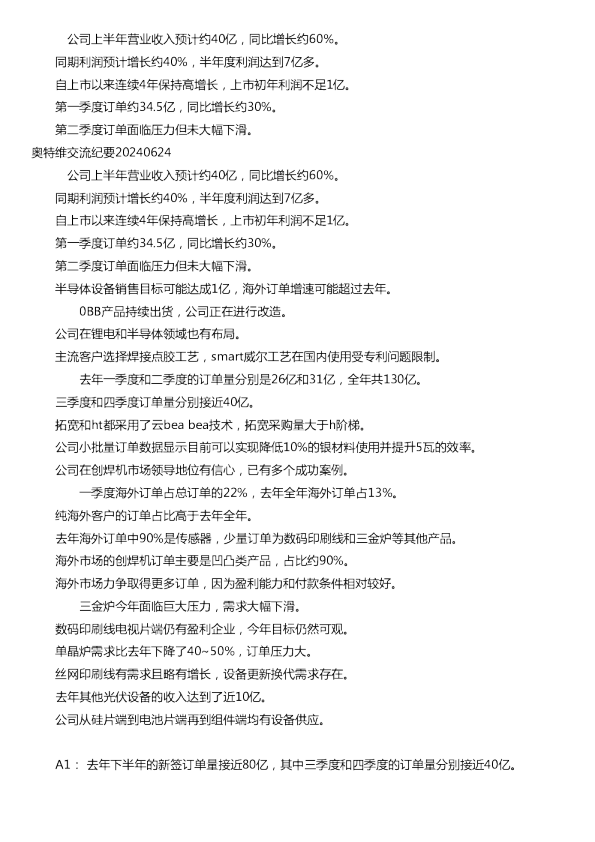 公司上半年营业收入预计约40亿，同比增长约60%。
同期利润预计增长约40%，半年度利润达到7亿多。
自上市以来连续4年保持高增长，上市初年利润不足1亿。
第一季度订单约34.5亿，同比增长约30%。
第二季度订单面临压力但未大幅下滑。
奥特维交流纪要20240624
公司上半年营业收入预计约40亿，同比增长约60%。
同期利润预计增长约40%，半年度利润达到7亿多。
自上市以来连续4年保持高增长，上市初年利润不足1亿。
第一季度订单约34.5亿，同比增长约30%。
第二季度订单面临压力但未大幅下滑。
半导体设备销售目标可能达成1亿，海外订单增速可能超过去年。
0BB产品持续出货，公司正在进行改造。
公司在锂电和半导体领域也有布局。
主流客户选择焊接点胶工艺，smart威尔工艺在国内使用受专利问题限制。
去年一季度和二季度的订单量分别是26亿和31亿，全年共130亿。
三季度和四季度订单量分别接近40亿。
拓宽和ht都采用了云bea bea技术，拓宽采购量大于h阶梯。
公司小批量订单数据显示目前可以实现降低10%的银材料使用并提升5瓦的效率。
公司在创焊机市场领导地位有信心，已有多个成功案例。
一季度海外订单占总订单的22%，去年全年海外订单占13%。
纯海外客户的订单占比高于去年全年。
去年海外订单中90%是传感器，少量订单为数码印刷线和三金炉等其他产品。
海外市场的创焊机订单主要是凹凸类产品，占比约90%。
海外市场力争取得更多订单，因为盈利能力和付款条件相对较好。
三金炉今年面临巨大压力，需求大幅下滑。
数码印刷线电视片端仍有盈利企业，今年目标仍然可观。
单晶炉需求比去年下降了40~50%，订单压力大。
丝网印刷线有需求且略有增长，设备更新换代需求存在。
去年其他光伏设备的收入达到了近10亿。
公司从硅片端到电池片端再到组件端均有设备供应。

A1： 去年下半年的新签订单量接近80亿，其中三季度和四季度的订单量分别接近40亿。